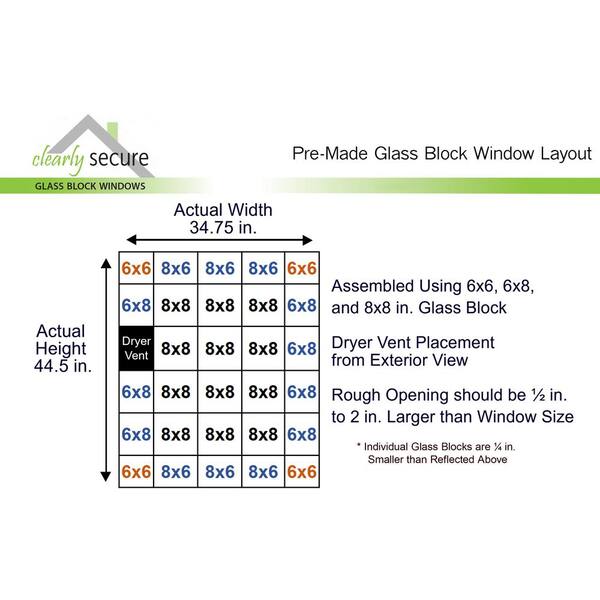 clearly secure
GLASS BLOCK WINDOWS

Pre-Made Glass Block Window Layout

Actual Width
34.75 in.

Actual Height
44.5 in.

| 6x6 | 8x6 | 8x6 | 8x6 | 6x6 |
|---|---|---|---|---|
| 6x8 | 8x8 | 8x8 | 8x8 | 6x8 |
| Dryer Vent | 8x8 | 8x8 | 8x8 | 6x8 |
| 6x8 | 8x8 | 8x8 | 8x8 | 6x8 |
| 6x8 | 8x8 | 8x8 | 8x8 | 6x8 |
| 6x6 | 8x6 | 8x6 | 8x6 | 6x6 |

Assembled Using 6x6, 6x8, and 8x8 in. Glass Block

Dryer Vent Placement from Exterior View

Rough Opening should be ½ in. to 2 in. Larger than Window Size

* Individual Glass Blocks are ¼ in. Smaller than Reflected Above